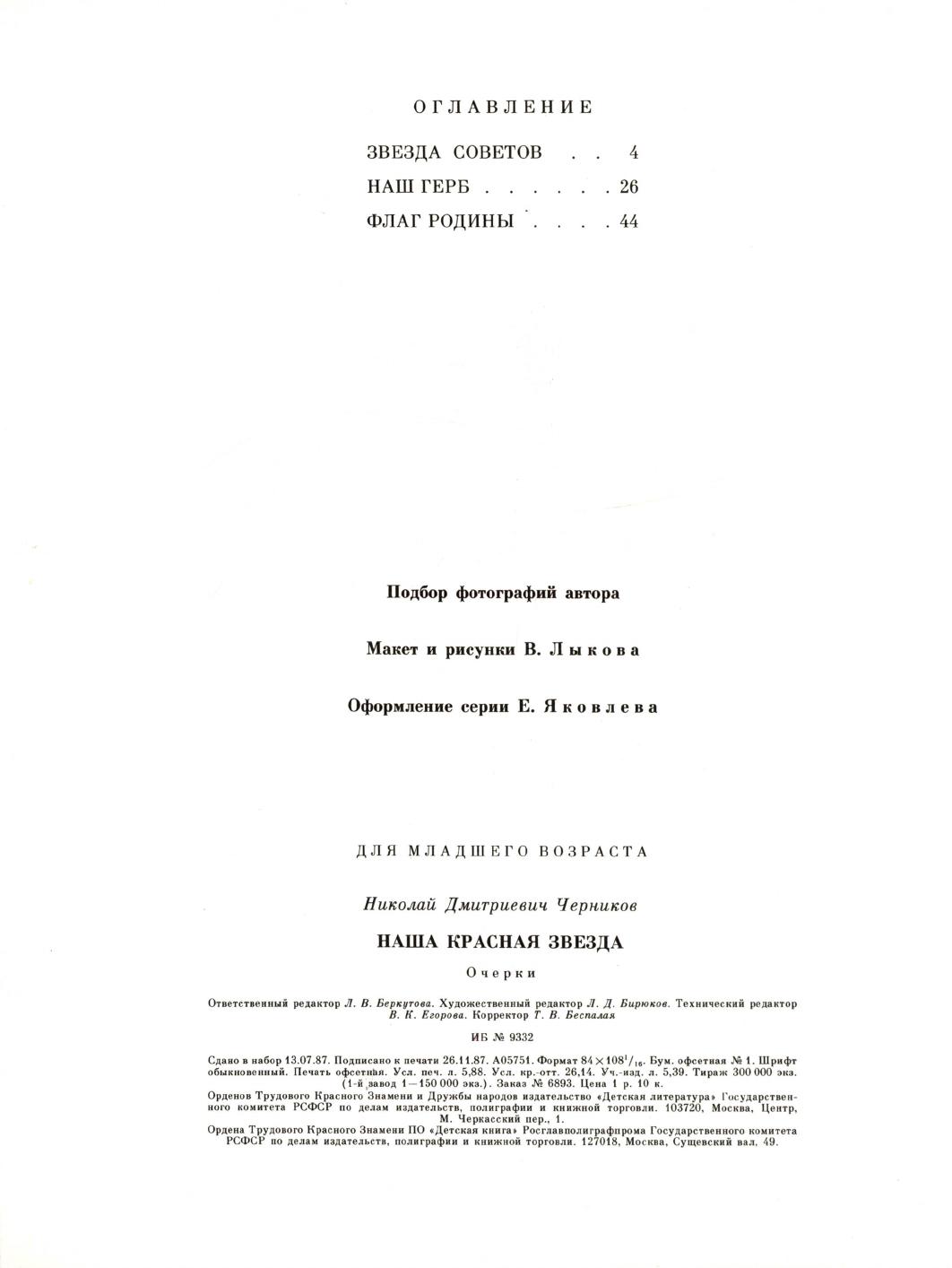 ОГЛАВЛЕНИЕ

ЗВЕЗДА СОВЕТОВ . . 4

НАШ ГЕРБ . . . . . . 26

ФЛАГ РОДИНЫ . . . . 44

Подбор фотографий автора

Макет и рисунки В. Лыкова

Оформление серии Е. Яковлева

ДЛЯ МЛАДШЕГО ВОЗРАСТА

Николай Дмитриевич Черников

НАША КРАСНАЯ ЗВЕЗДА

Очерки

Ответственный редактор Л. В. Беркутова. Художественный редактор Л. Д. Бирюков. Технический редактор В. К. Егорова. Корректор Т. В. Беспалая

ИБ № 9332

Сдано в набор 13.07.87. Подписано к печати 26.11.87. А05751. Формат $84 \times 108^1/_{16}$. Бум. офсетная № 1. Шрифт обыкновенный. Печать офсетная. Усл. печ. л. 5,88. Усл. кр.-отт. 26,14. Уч.-изд. л. 5,39. Тираж 300 000 экз. (1-й завод 1—150 000 экз.). Заказ № 6893. Цена 1 р. 10 к.
Орденов Трудового Красного Знамени и Дружбы народов издательство «Детская литература» Государственного комитета РСФСР по делам издательств, полиграфии и книжной торговли. 103720, Москва, Центр, М. Черкасский пер., 1.
Ордена Трудового Красного Знамени ПО «Детская книга» Росглавполиграфпрома Государственного комитета РСФСР по делам издательств, полиграфии и книжной торговли. 127018, Москва, Сущевский вал, 49.